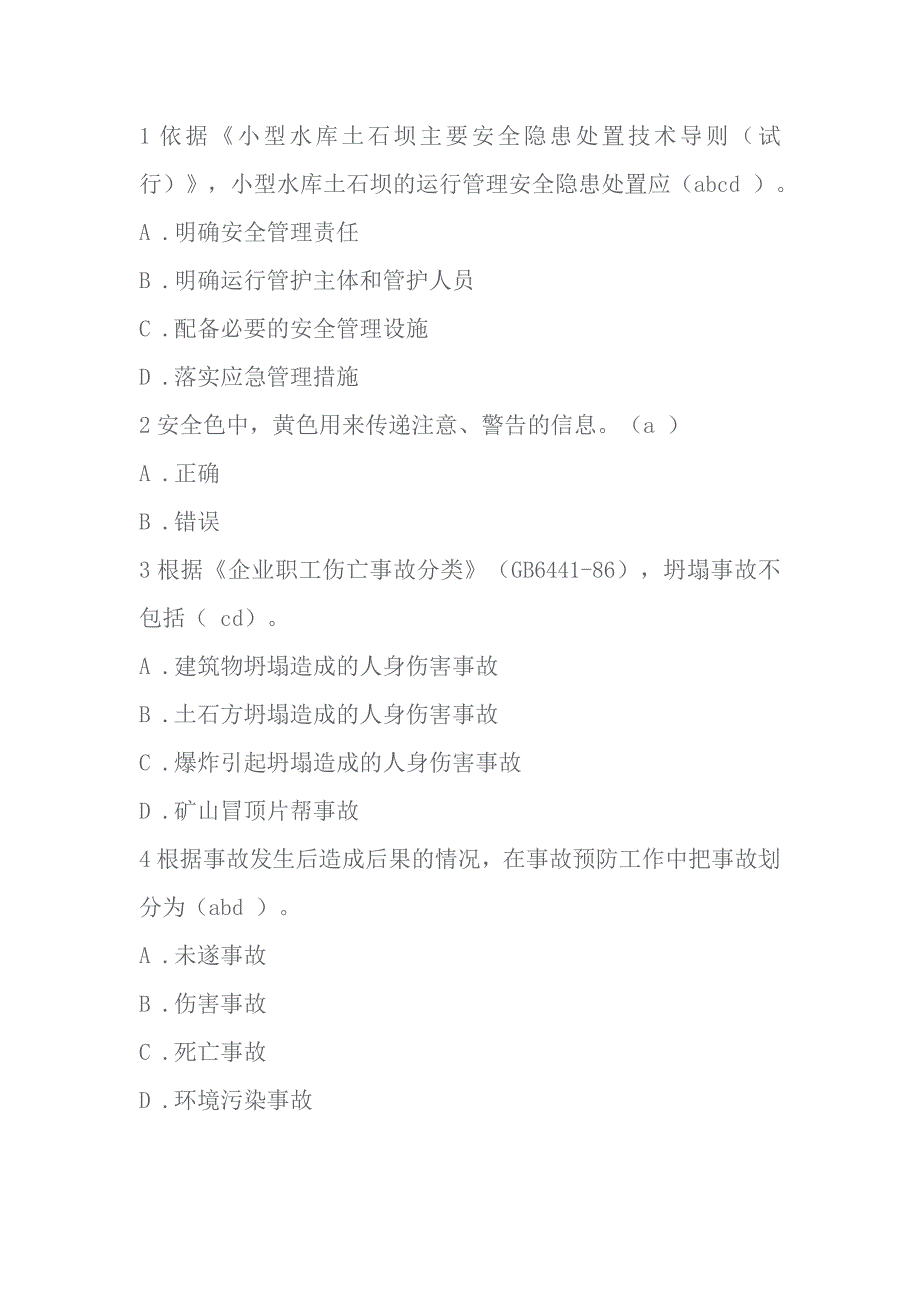 1 依据《小型水库土石坝主要安全隐患处置技术导则（试行）》，小型水库土石坝的运行管理安全隐患处置应（abcd ）。

A .明确安全管理责任

B .明确运行管护主体和管护人员

C .配备必要的安全管理设施

D .落实应急管理措施

2 安全色中，黄色用来传递注意、警告的信息。（a ）

A .正确

B .错误

3 根据《企业职工伤亡事故分类》（GB6441-86），坍塌事故不包括（ cd）。

A .建筑物坍塌造成的人身伤害事故

B .土石方坍塌造成的人身伤害事故

C .爆炸引起坍塌造成的人身伤害事故

D .矿山冒顶片帮事故

4 根据事故发生后造成后果的情况，在事故预防工作中把事故划分为（abd ）。

A .未遂事故

B .伤害事故

C .死亡事故

D .环境污染事故